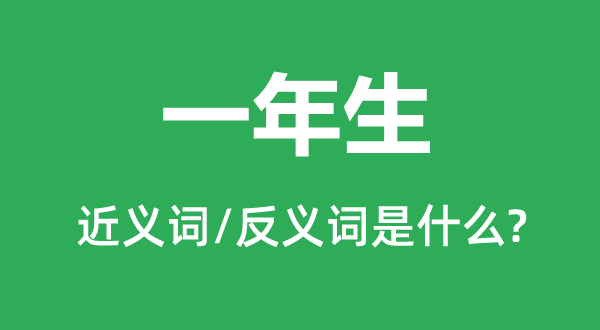 一年生

近义词/反义词是什么?